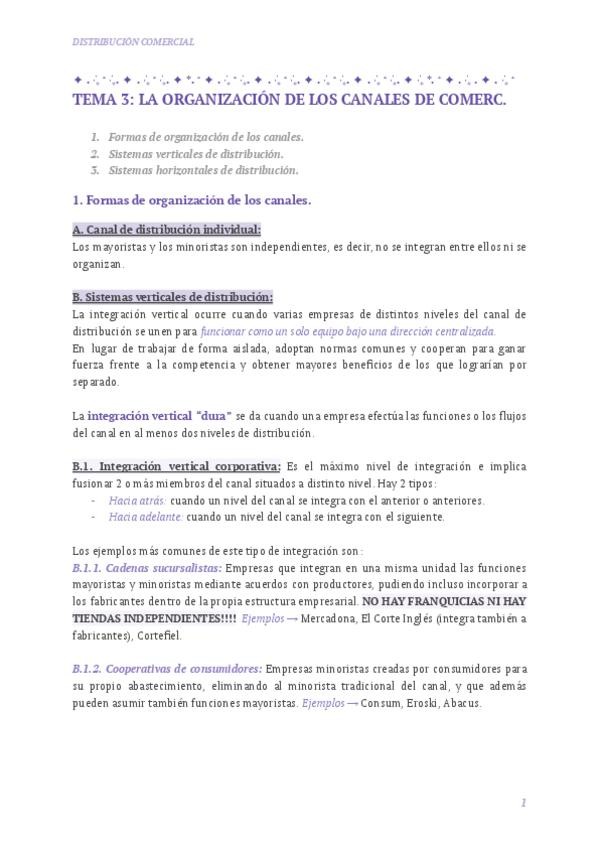 DISTRIBUCIÓN COMERCIAL

TEMA 3: LA ORGANIZACIÓN DE LOS CANALES DE COMERC.

1. Formas de organización de los canales.
2. Sistemas verticales de distribución.
3. Sistemas horizontales de distribución.

1. Formas de organización de los canales.

A. Canal de distribución individual:
Los mayoristas y los minoristas son independientes, es decir, no se integran entre ellos ni se organizan.

B. Sistemas verticales de distribución:
La integración vertical ocurre cuando varias empresas de distintos niveles del canal de distribución se unen para funcionar como un solo equipo bajo una dirección centralizada.
En lugar de trabajar de forma aislada, adoptan normas comunes y cooperan para ganar fuerza frente a la competencia y obtener mayores beneficios de los que lograrían por separado.

La integración vertical "dura" se da cuando una empresa efectúa las funciones o los flujos del canal en al menos dos niveles de distribución.

B.1. Integración vertical corporativa: Es el máximo nivel de integración e implica fusionar 2 o más miembros del canal situados a distinto nivel. Hay 2 tipos:
- Hacia atrás: cuando un nivel del canal se integra con el anterior o anteriores.
- Hacia adelante: cuando un nivel del canal se integra con el siguiente.

Los ejemplos más comunes de este tipo de integración son:
B.1.1. Cadenas sucursalistas: Empresas que integran en una misma unidad las funciones mayoristas y minoristas mediante acuerdos con productores, pudiendo incluso incorporar a los fabricantes dentro de la propia estructura empresarial. NO HAY FRANQUICIAS NI HAY TIENDAS INDEPENDIENTES!!!! Ejemplos → Mercadona, El Corte Inglés (integra también a fabricantes), Cortefiel.

B.1.2. Cooperativas de consumidores: Empresas minoristas creadas por consumidores para su propio abastecimiento, eliminando al minorista tradicional del canal, y que además pueden asumir también funciones mayoristas. Ejemplos → Consum, Eroski, Abacus.

1